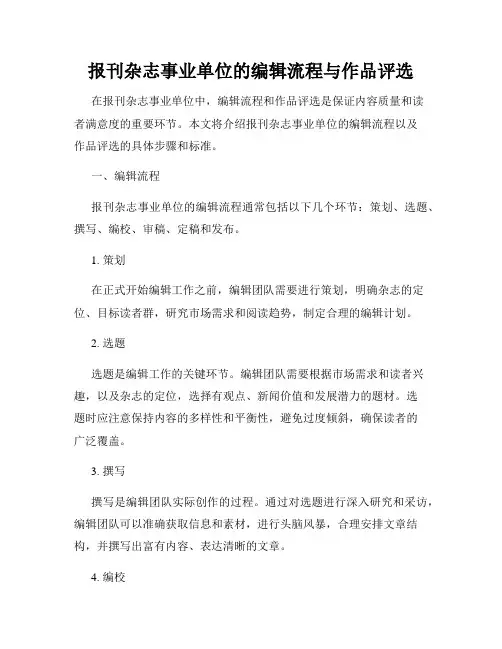 报刊杂志事业单位的编辑流程与作品评选

在报刊杂志事业单位中，编辑流程和作品评选是保证内容质量和读者满意度的重要环节。本文将介绍报刊杂志事业单位的编辑流程以及作品评选的具体步骤和标准。

一、编辑流程

报刊杂志事业单位的编辑流程通常包括以下几个环节：策划、选题、撰写、编校、审稿、定稿和发布。

1. 策划

在正式开始编辑工作之前，编辑团队需要进行策划，明确杂志的定位、目标读者群，研究市场需求和阅读趋势，制定合理的编辑计划。

2. 选题

选题是编辑工作的关键环节。编辑团队需要根据市场需求和读者兴趣，以及杂志的定位，选择有观点、新闻价值和发展潜力的题材。选题时应注意保持内容的多样性和平衡性，避免过度倾斜，确保读者的广泛覆盖。

3. 撰写

撰写是编辑团队实际创作的过程。通过对选题进行深入研究和采访，编辑团队可以准确获取信息和素材，进行头脑风暴，合理安排文章结构，并撰写出富有内容、表达清晰的文章。

4. 编校